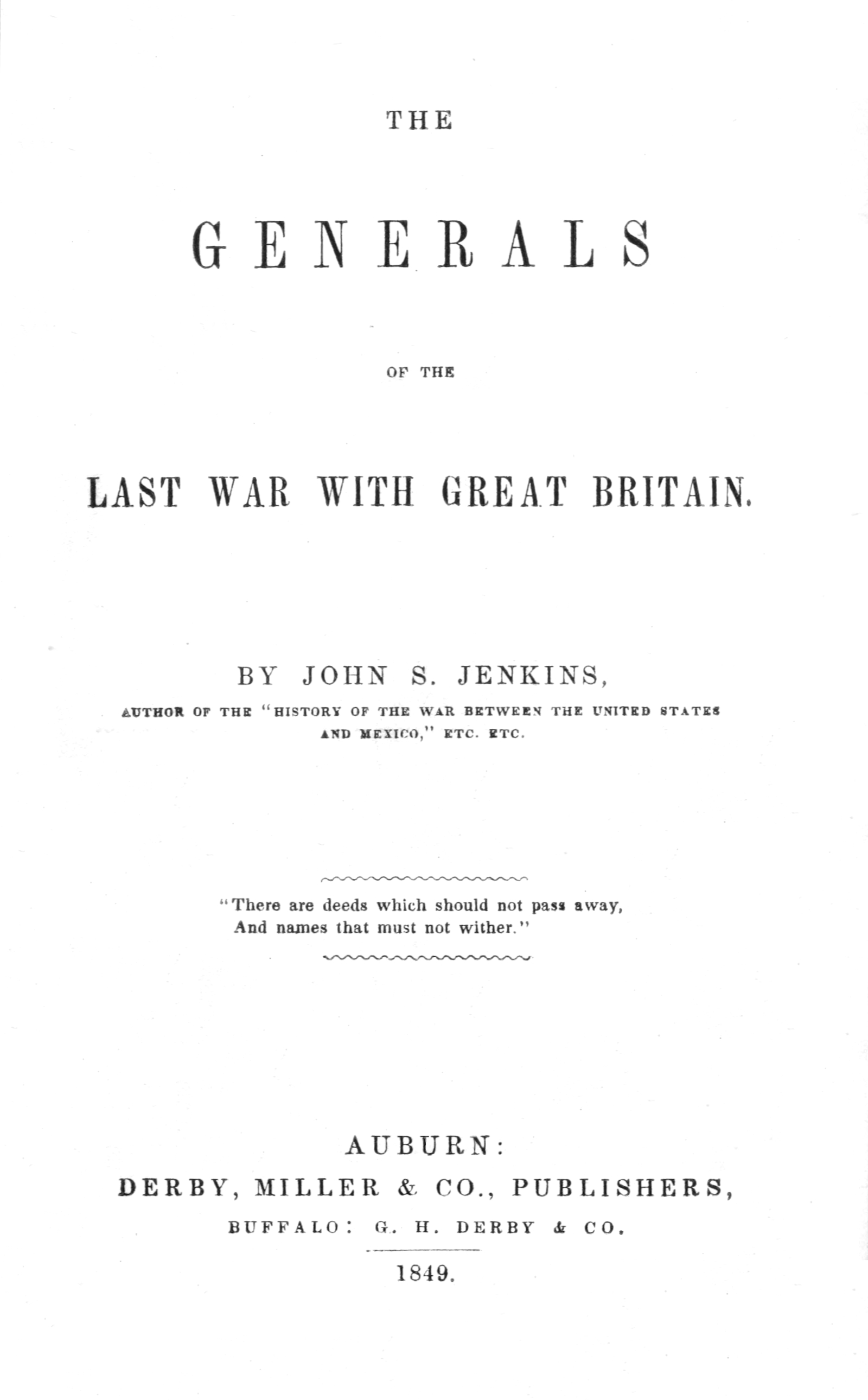 THE

GENERALS

OF THE

LAST WAR WITH GREAT BRITAIN.

BY JOHN S. JENKINS,

AUTHOR OF THE "HISTORY OF THE WAR BETWEEN THE UNITED STATES AND MEXICO," ETC. ETC.

"There are deeds which should not pass away,
And names that must not wither."

AUBURN:
DERBY, MILLER & CO., PUBLISHERS,
BUFFALO: G. H. DERBY & CO.

1849.